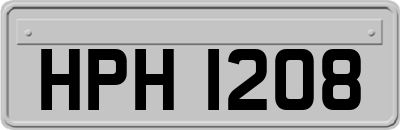 HPH 1208